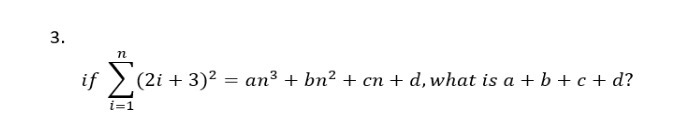 3.

$if \sum_{i=1}^{n}(2i+3)^2 = an^3 + bn^2 + cn + d, what\ is\ a + b + c + d?$